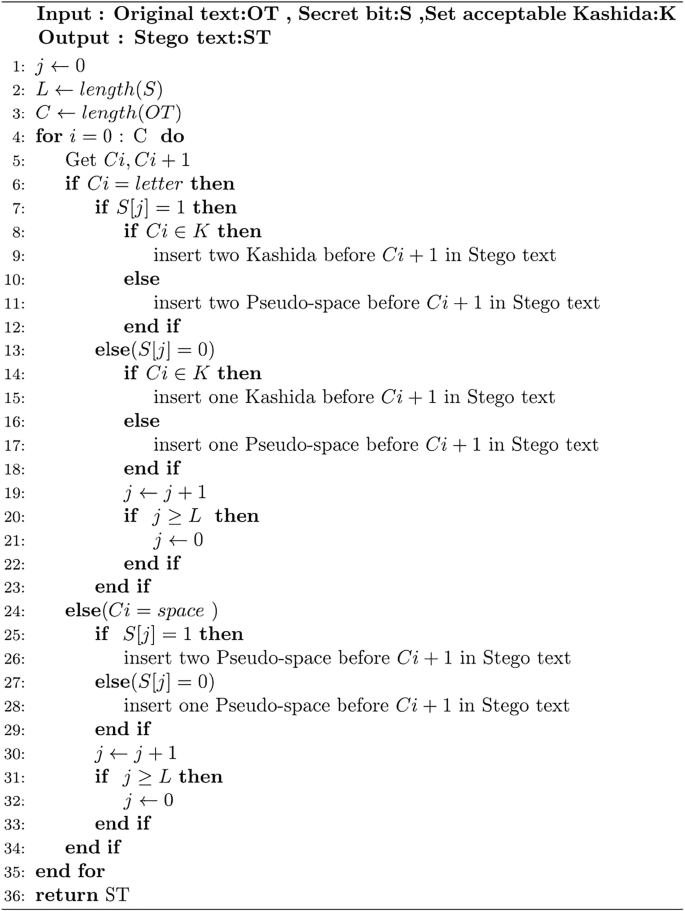 Input : Original text:OT , Secret bit:S ,Set acceptable Kashida:K
Output : Stego text:ST

1: $j \leftarrow 0$
2: $L \leftarrow length(S)$
3: $C \leftarrow length(OT)$
4: for $i = 0$ : C do
5: Get $Ci, Ci + 1$
6: if $Ci = letter$ then
7: if $S[j] = 1$ then
8: if $Ci \in K$ then
9: insert two Kashida before $Ci + 1$ in Stego text
10: else
11: insert two Pseudo-space before $Ci + 1$ in Stego text
12: end if
13: else($S[j] = 0$)
14: if $Ci \in K$ then
15: insert one Kashida before $Ci + 1$ in Stego text
16: else
17: insert one Pseudo-space before $Ci + 1$ in Stego text
18: end if
19: $j \leftarrow j + 1$
20: if $j \geq L$ then
21: $j \leftarrow 0$
22: end if
23: end if
24: else($Ci = space$ )
25: if $S[j] = 1$ then
26: insert two Pseudo-space before $Ci + 1$ in Stego text
27: else($S[j] = 0$)
28: insert one Pseudo-space before $Ci + 1$ in Stego text
29: end if
30: $j \leftarrow j + 1$
31: if $j \geq L$ then
32: $j \leftarrow 0$
33: end if
34: end if
35: end for
36: return ST